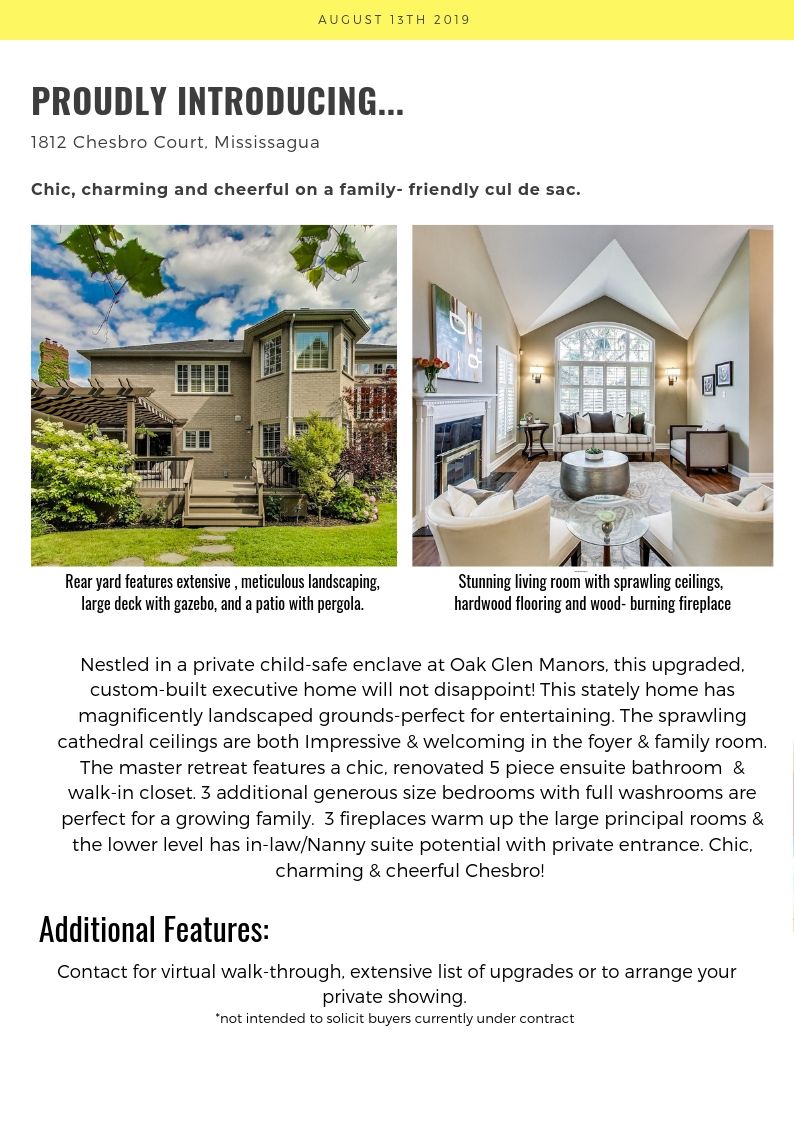 AUGUST 13TH 2019

PROUDLY INTRODUCING...

1812 Chesbro Court, Mississagua

Chic, charming and cheerful on a family- friendly cul de sac.

Rear yard features extensive , meticulous landscaping, large deck with gazebo, and a patio with pergola.

Stunning living room with sprawling ceilings, hardwood flooring and wood- burning fireplace

Nestled in a private child-safe enclave at Oak Glen Manors, this upgraded, custom-built executive home will not disappoint! This stately home has magnificently landscaped grounds-perfect for entertaining. The sprawling cathedral ceilings are both Impressive & welcoming in the foyer & family room. The master retreat features a chic, renovated 5 piece ensuite bathroom & walk-in closet. 3 additional generous size bedrooms with full washrooms are perfect for a growing family. 3 fireplaces warm up the large principal rooms & the lower level has in-law/Nanny suite potential with private entrance. Chic, charming & cheerful Chesbro!

Additional Features:

Contact for virtual walk-through, extensive list of upgrades or to arrange your private showing.

*not intended to solicit buyers currently under contract